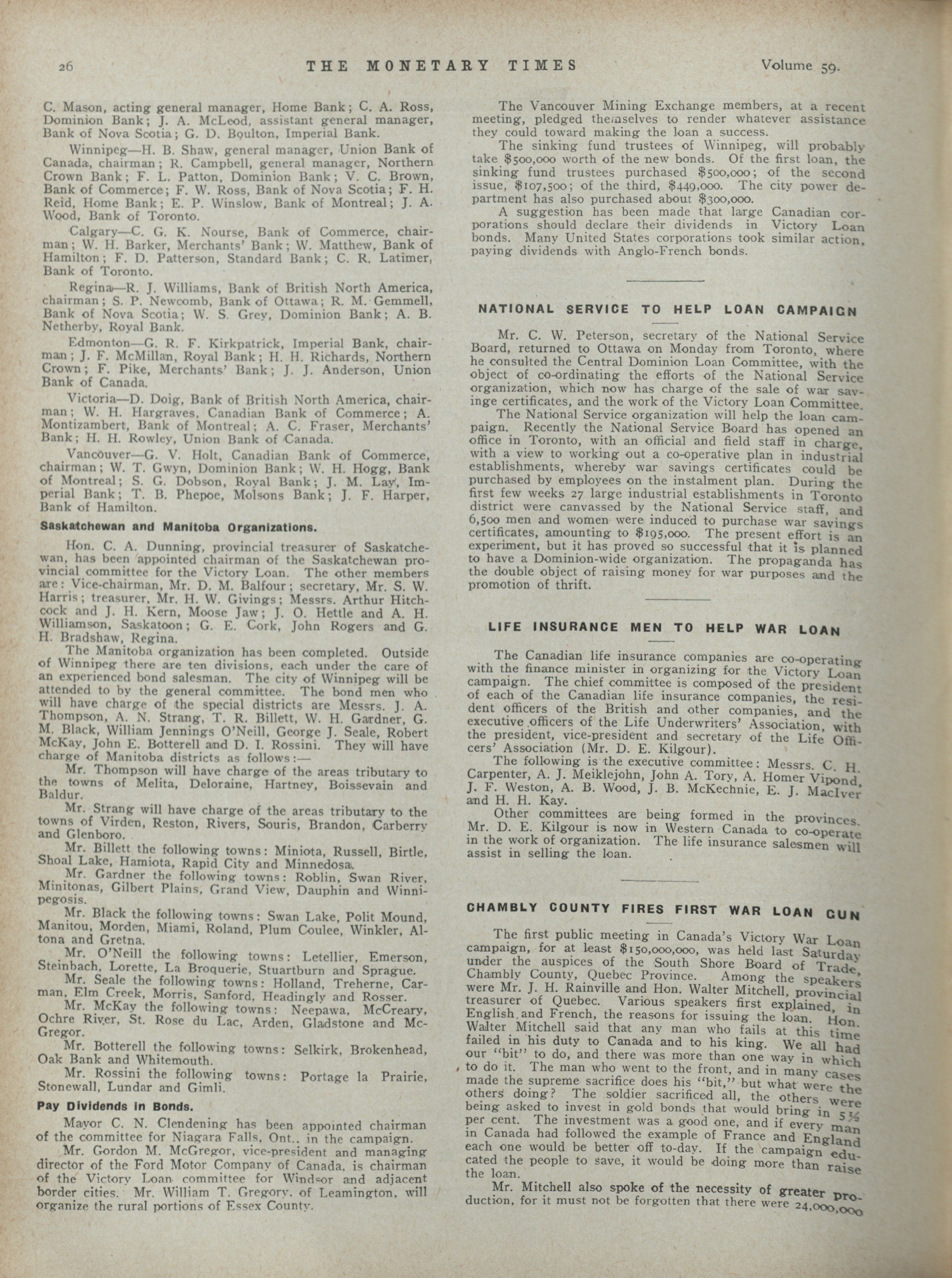 26 THE MONETARY TIMES Volume 59.

C. Mason, acting general manager, Home Bank; C. A. Ross, Dominion Bank; J. A. McLeod, assistant general manager, Bank of Nova Scotia; G. D. Boulton, Imperial Bank.

Winnipeg—H. B. Shaw, general manager, Union Bank of Canada, chairman; R. Campbell, general manager, Northern Crown Bank; F. L. Patton, Dominion Bank; V. C. Brown, Bank of Commerce; F. W. Ross, Bank of Nova Scotia; F. H. Reid, Home Bank; E. P. Winslow, Bank of Montreal; J. A. Wood, Bank of Toronto.

Calgary—C. G. K. Nourse, Bank of Commerce, chairman; W. H. Barker, Merchants' Bank; W. Matthew, Bank of Hamilton; F. D. Patterson, Standard Bank; C. R. Latimer, Bank of Toronto.

Regina—R. J. Williams, Bank of British North America, chairman; S. P. Newcomb, Bank of Ottawa; R. M. Gemmell, Bank of Nova Scotia; W. S. Grey, Dominion Bank; A. B. Netherby, Royal Bank.

Edmonton—G. R. F. Kirkpatrick, Imperial Bank, chairman; J. F. McMillan, Royal Bank; H. H. Richards, Northern Crown; F. Pike, Merchants' Bank; J. J. Anderson, Union Bank of Canada.

Victoria—D. Doig, Bank of British North America, chairman; W. H. Hargraves, Canadian Bank of Commerce; A. Montizambert, Bank of Montreal; A. C. Fraser, Merchants' Bank; H. H. Rowley, Union Bank of Canada.

Vancouver—G. V. Holt, Canadian Bank of Commerce, chairman; W. T. Gwyn, Dominion Bank; W. H. Hogg, Bank of Montreal; S. G. Dobson, Royal Bank; J. M. Lay, Imperial Bank; T. B. Phepoe, Molsons Bank; J. F. Harper, Bank of Hamilton.

Saskatchewan and Manitoba Organizations.

Hon. C. A. Dunning, provincial treasurer of Saskatchewan, has been appointed chairman of the Saskatchewan provincial committee for the Victory Loan. The other members are: Vice-chairman, Mr. D. M. Balfour; secretary, Mr. S. W. Harris; treasurer, Mr. H. W. Givings; Messrs. Arthur Hitchcock and J. H. Kern, Moose Jaw; J. O. Hettle and A. H. Williamson, Saskatoon; G. E. Cork, John Rogers and G. H. Bradshaw, Regina.

The Manitoba organization has been completed. Outside of Winnipeg there are ten divisions, each under the care of an experienced bond salesman. The city of Winnipeg will be attended to by the general committee. The bond men who will have charge of the special districts are Messrs. J. A. Thompson, A. N. Strang, T. R. Billett, W. H. Gardner, G. M. Black, William Jennings O'Neill, George J. Seale, Robert McKay, John E. Botterell and D. I. Rossini. They will have charge of Manitoba districts as follows:—

Mr. Thompson will have charge of the areas tributary to the towns of Melita, Deloraine, Hartney, Boissevain and Baldur.

Mr. Strang will have charge of the areas tributary to the towns of Virden, Reston, Rivers, Souris, Brandon, Carberry and Glenboro.

Mr. Billett the following towns: Miniota, Russell, Birtle, Shoal Lake, Hamiota, Rapid City and Minnedosa.

Mr. Gardner the following towns: Roblin, Swan River, Minitonas, Gilbert Plains, Grand View, Dauphin and Winnipegosis.

Mr. Black the following towns: Swan Lake, Polit Mound, Manitou, Morden, Miami, Roland, Plum Coulee, Winkler, Altona and Gretna.

Mr. O'Neill the following towns: Letellier, Emerson, Steinbach, Lorette, La Broquerie, Stuartburn and Sprague.

Mr. Seale the following towns: Holland, Treherne, Carman, Elm Creek, Morris, Sanford, Headingly and Rosser.

Mr. McKay the following towns: Neepawa, McCreary, Ochre River, St. Rose du Lac, Arden, Gladstone and McGregor.

Mr. Botterell the following towns: Selkirk, Brokenhead, Oak Bank and Whitemouth.

Mr. Rossini the following towns: Portage la Prairie, Stonewall, Lundar and Gimli.

Pay Dividends in Bonds.

Mayor C. N. Clendening has been appointed chairman of the committee for Niagara Falls, Ont., in the campaign.

Mr. Gordon M. McGregor, vice-president and managing director of the Ford Motor Company of Canada, is chairman of the Victory Loan committee for Windsor and adjacent border cities. Mr. William T. Gregory, of Leamington, will organize the rural portions of Essex County.

The Vancouver Mining Exchange members, at a recent meeting, pledged themselves to render whatever assistance they could toward making the loan a success.

The sinking fund trustees of Winnipeg, will probably take $500,000 worth of the new bonds. Of the first loan, the sinking fund trustees purchased $500,000; of the second issue, $107,500; of the third, $449,000. The city power department has also purchased about $300,000.

A suggestion has been made that large Canadian corporations should declare their dividends in Victory Loan bonds. Many United States corporations took similar action, paying dividends with Anglo-French bonds.

NATIONAL SERVICE TO HELP LOAN CAMPAIGN

Mr. C. W. Peterson, secretary of the National Service Board, returned to Ottawa on Monday from Toronto, where he consulted the Central Dominion Loan Committee, with the object of co-ordinating the efforts of the National Service organization, which now has charge of the sale of war savinge certificates, and the work of the Victory Loan Committee.

The National Service organization will help the loan campaign. Recently the National Service Board has opened an office in Toronto, with an official and field staff in charge, with a view to working out a co-operative plan in industrial establishments, whereby war savings certificates could be purchased by employees on the instalment plan. During the first few weeks 27 large industrial establishments in Toronto district were canvassed by the National Service staff, and 6,500 men and women were induced to purchase war savings certificates, amounting to $195,000. The present effort is an experiment, but it has proved so successful that it is planned to have a Dominion-wide organization. The propaganda has the double object of raising money for war purposes and the promotion of thrift.

LIFE INSURANCE MEN TO HELP WAR LOAN

The Canadian life insurance companies are co-operating with the finance minister in organizing for the Victory Loan campaign. The chief committee is composed of the president of each of the Canadian life insurance companies, the resident officers of the British and other companies, and the executive officers of the Life Underwriters' Association, with the president, vice-president and secretary of the Life Officers' Association (Mr. D. E. Kilgour).

The following is the executive committee: Messrs. C. H. Carpenter, A. J. Meiklejohn, John A. Tory, A. Homer Vipond, J. F. Weston, A. B. Wood, J. B. McKechnie, E. J. MacIver and H. H. Kay.

Other committees are being formed in the provinces. Mr. D. E. Kilgour is now in Western Canada to co-operate in the work of organization. The life insurance salesmen will assist in selling the loan.

CHAMBLY COUNTY FIRES FIRST WAR LOAN GUN

The first public meeting in Canada's Victory War Loan campaign, for at least $150,000,000, was held last Saturday under the auspices of the South Shore Board of Trade, Chambly County, Quebec Province. Among the speakers were Mr. J. H. Rainville and Hon. Walter Mitchell, provincial treasurer of Quebec. Various speakers first explained, in English and French, the reasons for issuing the loan. Hon. Walter Mitchell said that any man who fails at this time failed in his duty to Canada and to his king. We all had our "bit" to do, and there was more than one way in which to do it. The man who went to the front, and in many cases made the supreme sacrifice does his "bit," but what were the others doing? The soldier sacrificed all, the others were being asked to invest in gold bonds that would bring in 5½ per cent. The investment was a good one, and if every man in Canada had followed the example of France and England each one would be better off to-day. If the campaign educated the people to save, it would be doing more than raise the loan.

Mr. Mitchell also spoke of the necessity of greater production, for it must not be forgotten that there were 24,000,000